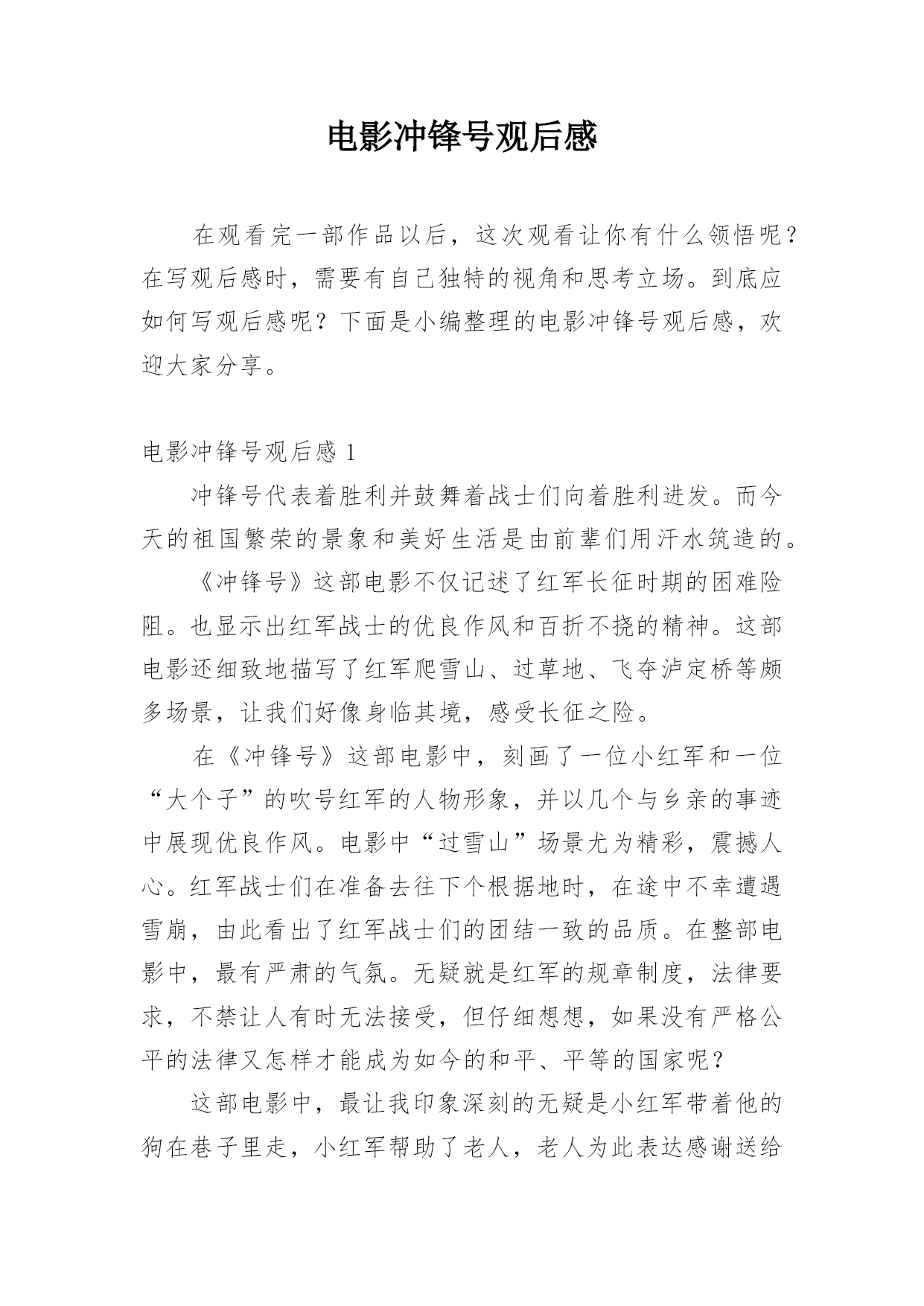 电影冲锋号观后感

在观看完一部作品以后，这次观看让你有什么领悟呢？在写观后感时，需要有自己独特的视角和思考立场。到底应如何写观后感呢？下面是小编整理的电影冲锋号观后感，欢迎大家分享。

电影冲锋号观后感 1

冲锋号代表着胜利并鼓舞着战士们向着胜利进发。而今天的祖国繁荣的景象和美好生活是由前辈们用汗水筑造的。

《冲锋号》这部电影不仅记述了红军长征时期的困难险阻。也显示出红军战士的优良作风和百折不挠的精神。这部电影还细致地描写了红军爬雪山、过草地、飞夺泸定桥等颇多场景，让我们好像身临其境，感受长征之险。

在《冲锋号》这部电影中，刻画了一位小红军和一位“大个子”的吹号红军的人物形象，并以几个与乡亲的事迹中展现优良作风。电影中“过雪山”场景尤为精彩，震撼人心。红军战士们在准备去往下个根据地时，在途中不幸遭遇雪崩，由此看出了红军战士们的团结一致的品质。在整部电影中，最有严肃的气氛。无疑就是红军的规章制度，法律要求，不禁让人有时无法接受，但仔细想想，如果没有严格公平的法律又怎样才能成为如今的和平、平等的国家呢？

这部电影中，最让我印象深刻的无疑是小红军带着他的狗在巷子里走，小红军帮助了老人，老人为此表达感谢送给